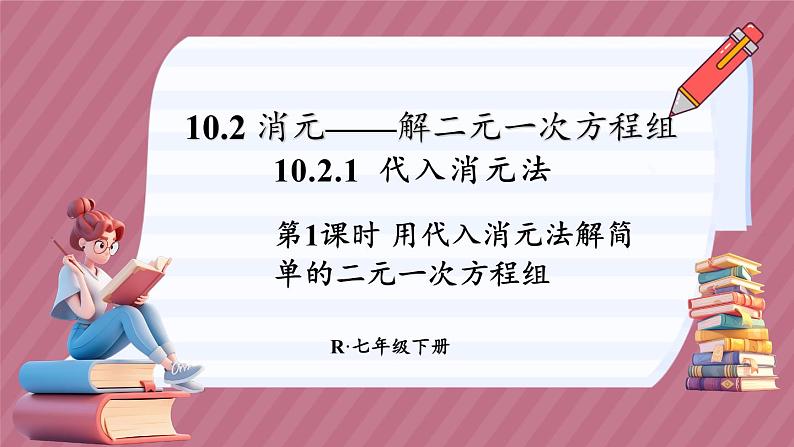 10.2 消元——解二元一次方程组

10.2.1 代入消元法

第1课时 用代入消元法解简单的二元一次方程组

R·七年级下册